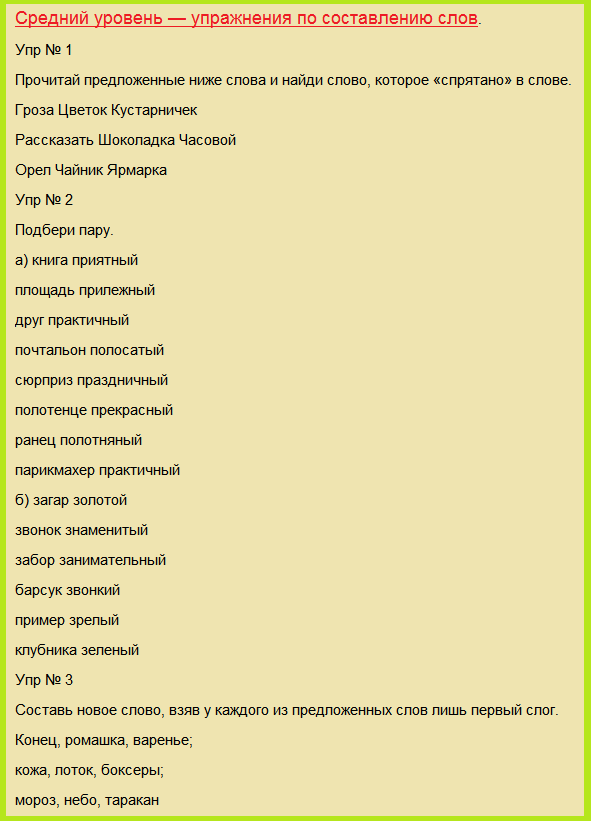 Средний уровень — упражнения по составлению слов.

Упр № 1

Прочитай предложенные ниже слова и найди слово, которое «спрятано» в слове.

Гроза Цветок Кустарничек

Рассказать Шоколадка Часовой

Орел Чайник Ярмарка

Упр № 2

Подбери пару.

а) книга приятный

площадь прилежный

друг практичный

почтальон полосатый

сюрприз праздничный

полотенце прекрасный

ранец полотняный

парикмахер практичный

б) загар золотой

звонок знаменитый

забор занимательный

барсук звонкий

пример зрелый

клубника зеленый

Упр № 3

Составь новое слово, взяв у каждого из предложенных слов лишь первый слог.

Конец, ромашка, варенье;

кожа, лоток, боксеры;

мороз, небо, таракан